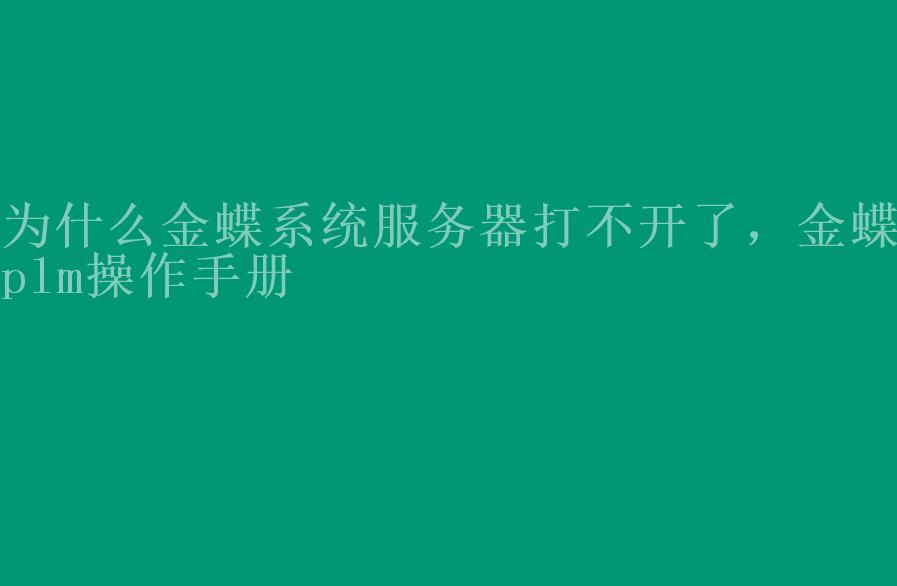 为什么金蝶系统服务器打不开了，金蝶plm操作手册